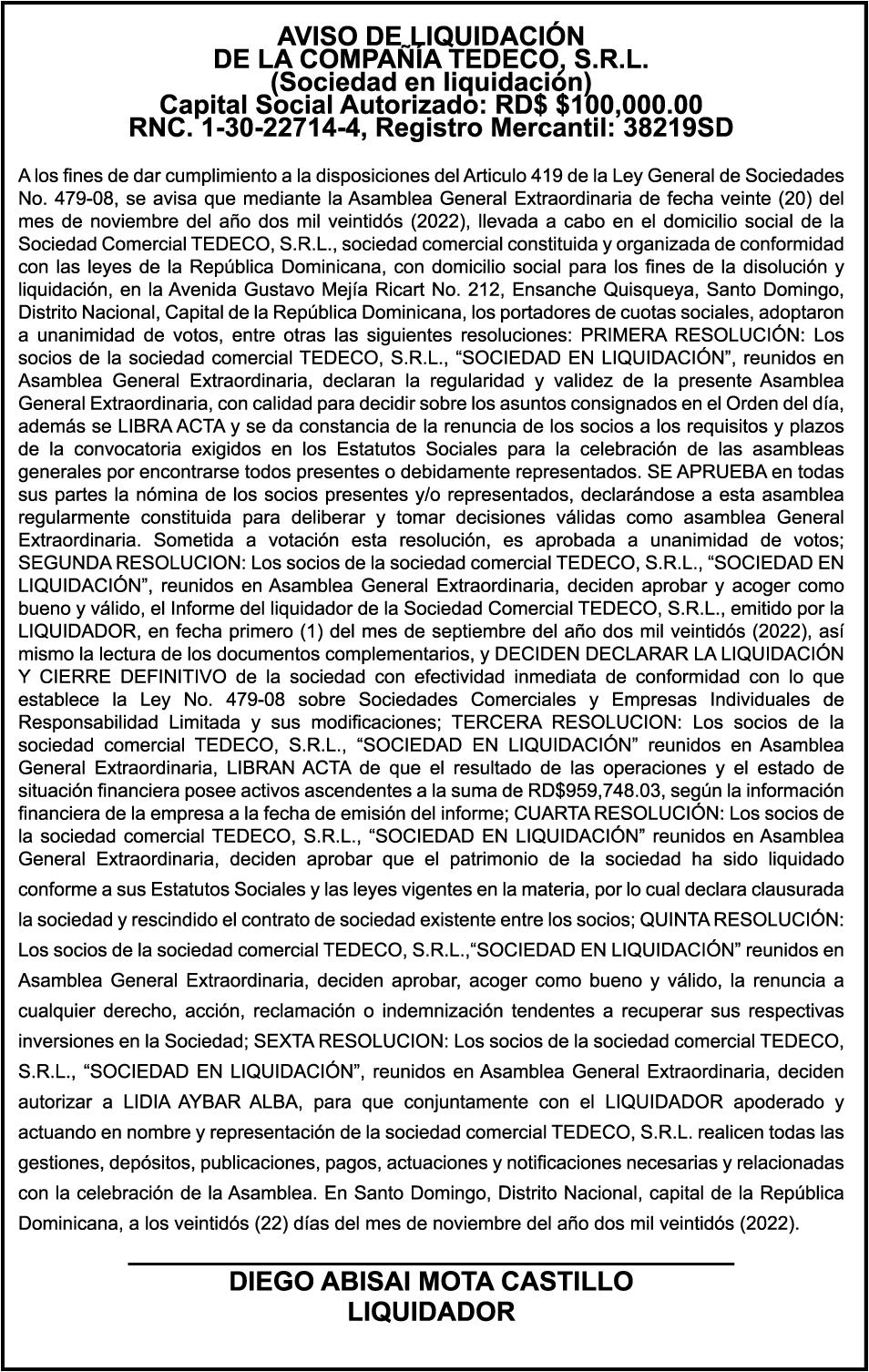 AVISO DE LIQUIDACIÓN
DE LA COMPAÑÍA TEDECO, S.R.L.
(Sociedad en liquidación)
Capital Social Autorizado: RD$ $100,000.00
RNC. 1-30-22714-4, Registro Mercantil: 38219SD

A los fines de dar cumplimiento a la disposiciones del Articulo 419 de la Ley General de Sociedades No. 479-08, se avisa que mediante la Asamblea General Extraordinaria de fecha veinte (20) del mes de noviembre del año dos mil veintidós (2022), llevada a cabo en el domicilio social de la Sociedad Comercial TEDECO, S.R.L., sociedad comercial constituida y organizada de conformidad con las leyes de la República Dominicana, con domicilio social para los fines de la disolución y liquidación, en la Avenida Gustavo Mejía Ricart No. 212, Ensanche Quisqueya, Santo Domingo, Distrito Nacional, Capital de la República Dominicana, los portadores de cuotas sociales, adoptaron a unanimidad de votos, entre otras las siguientes resoluciones: PRIMERA RESOLUCIÓN: Los socios de la sociedad comercial TEDECO, S.R.L., “SOCIEDAD EN LIQUIDACIÓN”, reunidos en Asamblea General Extraordinaria, declaran la regularidad y validez de la presente Asamblea General Extraordinaria, con calidad para decidir sobre los asuntos consignados en el Orden del día, además se LIBRA ACTA y se da constancia de la renuncia de los socios a los requisitos y plazos de la convocatoria exigidos en los Estatutos Sociales para la celebración de las asambleas generales por encontrarse todos presentes o debidamente representados. SE APRUEBA en todas sus partes la nómina de los socios presentes y/o representados, declarándose a esta asamblea regularmente constituida para deliberar y tomar decisiones válidas como asamblea General Extraordinaria. Sometida a votación esta resolución, es aprobada a unanimidad de votos; SEGUNDA RESOLUCION: Los socios de la sociedad comercial TEDECO, S.R.L., “SOCIEDAD EN LIQUIDACIÓN”, reunidos en Asamblea General Extraordinaria, deciden aprobar y acoger como bueno y válido, el Informe del liquidador de la Sociedad Comercial TEDECO, S.R.L., emitido por la LIQUIDADOR, en fecha primero (1) del mes de septiembre del año dos mil veintidós (2022), así mismo la lectura de los documentos complementarios, y DECIDEN DECLARAR LA LIQUIDACIÓN Y CIERRE DEFINITIVO de la sociedad con efectividad inmediata de conformidad con lo que establece la Ley No. 479-08 sobre Sociedades Comerciales y Empresas Individuales de Responsabilidad Limitada y sus modificaciones; TERCERA RESOLUCION: Los socios de la sociedad comercial TEDECO, S.R.L., “SOCIEDAD EN LIQUIDACIÓN” reunidos en Asamblea General Extraordinaria, LIBRAN ACTA de que el resultado de las operaciones y el estado de situación financiera posee activos ascendentes a la suma de RD$959,748.03, según la información financiera de la empresa a la fecha de emisión del informe; CUARTA RESOLUCIÓN: Los socios de la sociedad comercial TEDECO, S.R.L., “SOCIEDAD EN LIQUIDACIÓN” reunidos en Asamblea General Extraordinaria, deciden aprobar que el patrimonio de la sociedad ha sido liquidado conforme a sus Estatutos Sociales y las leyes vigentes en la materia, por lo cual declara clausurada la sociedad y rescindido el contrato de sociedad existente entre los socios; QUINTA RESOLUCIÓN: Los socios de la sociedad comercial TEDECO, S.R.L.,“SOCIEDAD EN LIQUIDACIÓN” reunidos en Asamblea General Extraordinaria, deciden aprobar, acoger como bueno y válido, la renuncia a cualquier derecho, acción, reclamación o indemnización tendentes a recuperar sus respectivas inversiones en la Sociedad; SEXTA RESOLUCION: Los socios de la sociedad comercial TEDECO, S.R.L., “SOCIEDAD EN LIQUIDACIÓN”, reunidos en Asamblea General Extraordinaria, deciden autorizar a LIDIA AYBAR ALBA, para que conjuntamente con el LIQUIDADOR apoderado y actuando en nombre y representación de la sociedad comercial TEDECO, S.R.L. realicen todas las gestiones, depósitos, publicaciones, pagos, actuaciones y notificaciones necesarias y relacionadas con la celebración de la Asamblea. En Santo Domingo, Distrito Nacional, capital de la República Dominicana, a los veintidós (22) días del mes de noviembre del año dos mil veintidós (2022).

DIEGO ABISAI MOTA CASTILLO
LIQUIDADOR